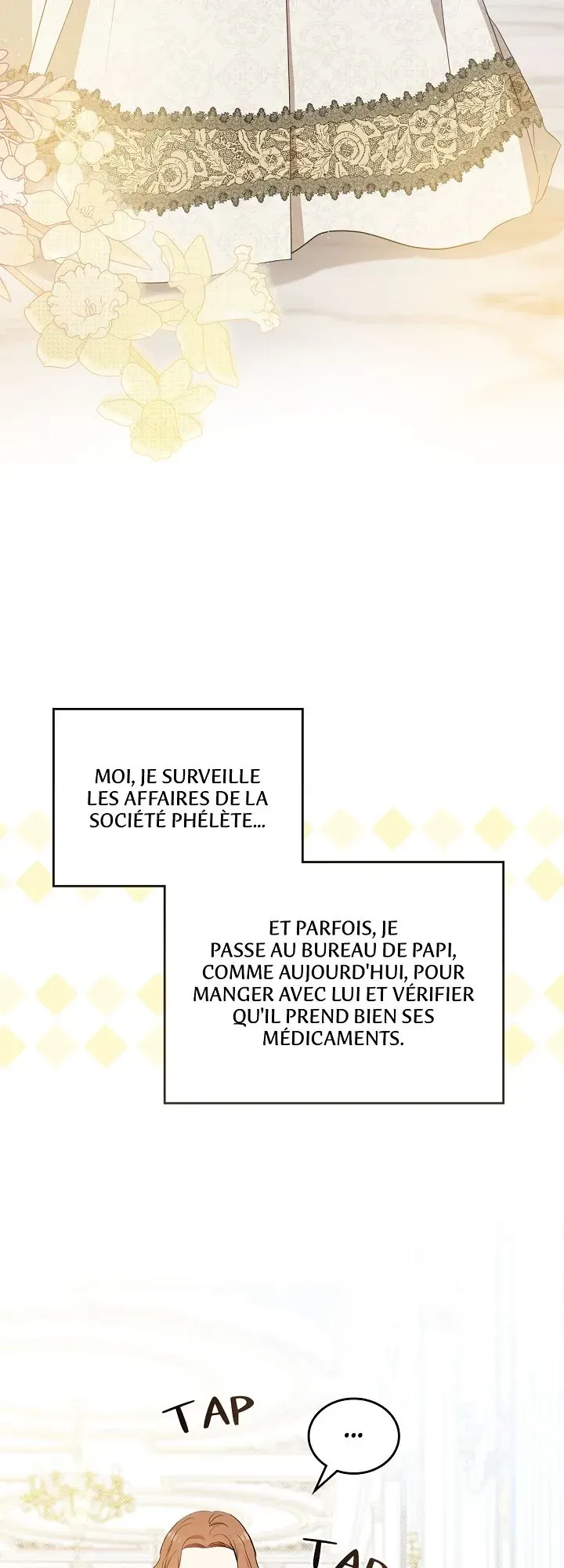 MOI, JE SURVEILLE LES AFFAIRES DE LA SOCIÉTÉ PHÉLÈTE...

ET PARFOIS, JE PASSE AU BUREAU DE PAPI, COMME AUJOURD'HUI, POUR MANGER AVEC LUI ET VÉRIFIER QU'IL PREND BIEN SES MÉDICAMENTS.

TAP

...

TAP